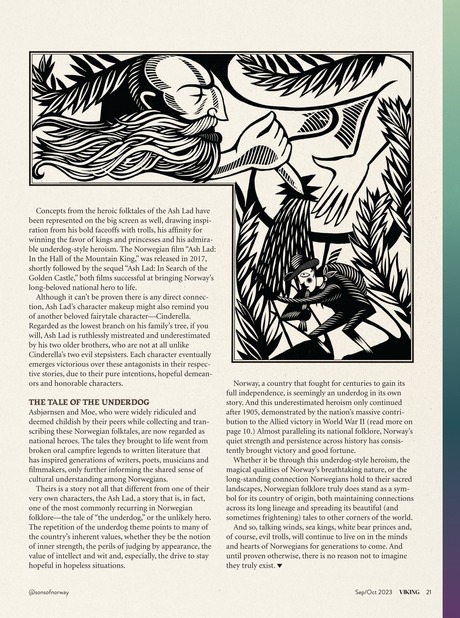 Concepts from the heroic folktales of the Ash Lad have been represented on the big screen as well, drawing inspiration from his bold faceoffs with trolls, his affinity for winning the favor of kings and princesses and his admirable underdog-style heroism. The Norwegian film "Ash Lad: In the Hall of the Mountain King," was released in 2017, shortly followed by the sequel "Ash Lad: In Search of the Golden Castle," both films successful at bringing Norway's long-beloved national hero to life.

Although it can't be proven there is any direct connection, Ash Lad's character makeup might also remind you of another beloved fairytale character—Cinderella. Regarded as the lowest branch on his family's tree, if you will, Ash Lad is ruthlessly mistreated and underestimated by his two older brothers, who are not at all unlike Cinderella's two evil stepsisters. Each character eventually emerges victorious over these antagonists in their respective stories, due to their pure intentions, hopeful demeanors and honorable characters.

THE TALE OF THE UNDERDOG

Asbjørnsen and Moe, who were widely ridiculed and deemed childish by their peers while collecting and transcribing these Norwegian folktales, are now regarded as national heroes. The tales they brought to life went from broken oral campfire legends to written literature that has inspired generations of writers, poets, musicians and filmmakers, only further informing the shared sense of cultural understanding among Norwegians.

Theirs is a story not all that different from one of their very own characters, the Ash Lad, a story that is, in fact, one of the most commonly recurring in Norwegian folklore—the tale of "the underdog," or the unlikely hero. The repetition of the underdog theme points to many of the country's inherent values, whether they be the notion of inner strength, the perils of judging by appearance, the value of intellect and wit and, especially, the drive to stay hopeful in hopeless situations.

Norway, a country that fought for centuries to gain its full independence, is seemingly an underdog in its own story. And this underestimated heroism only continued after 1905, demonstrated by the nation's massive contribution to the Allied victory in World War II (read more on page 10.) Almost paralleling its national folklore, Norway's quiet strength and persistence across history has consistently brought victory and good fortune.

Whether it be through this underdog-style heroism, the magical qualities of Norway's breathtaking nature, or the long-standing connection Norwegians hold to their sacred landscapes, Norwegian folklore truly does stand as a symbol for its country of origin, both maintaining connections across its long lineage and spreading its beautiful (and sometimes frightening) tales to other corners of the world.

And so, talking winds, sea kings, white bear princes and, of course, evil trolls, will continue to live on in the minds and hearts of Norwegians for generations to come. And until proven otherwise, there is no reason not to imagine they truly exist. ▼

@sonsofnorway

Sep/Oct 2023 VIKING 21